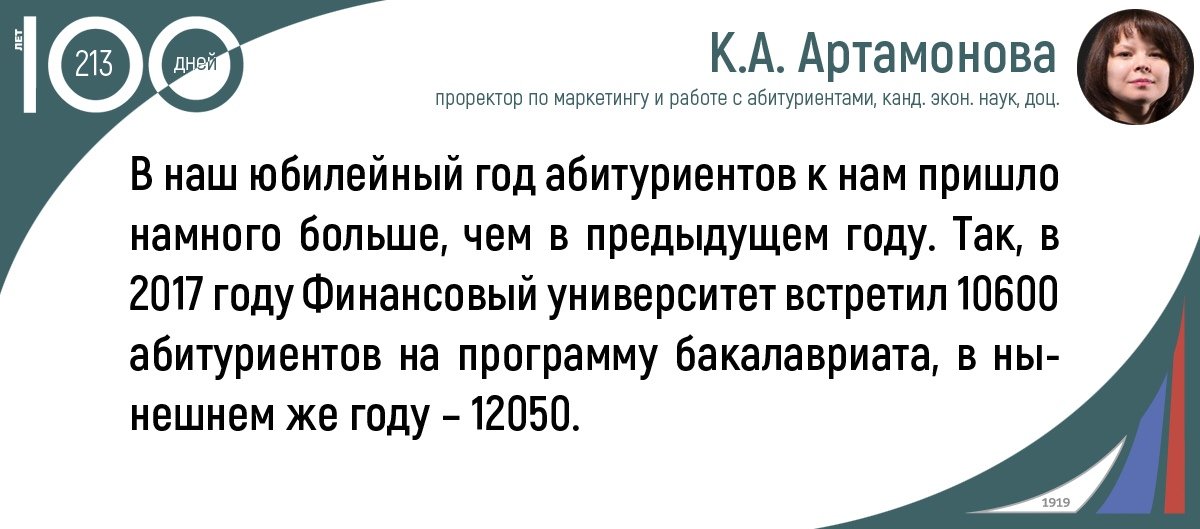 ЛЕТ 100 213 дней

К.А. Артамонова

проректор по маркетингу и работе с абитуриентами, канд. экон. наук, доц.

В наш юбилейный год абитуриентов к нам пришло намного больше, чем в предыдущем году. Так, в 2017 году Финансовый университет встретил 10600 абитуриентов на программу бакалавриата, в нынешнем же году – 12050.

1919